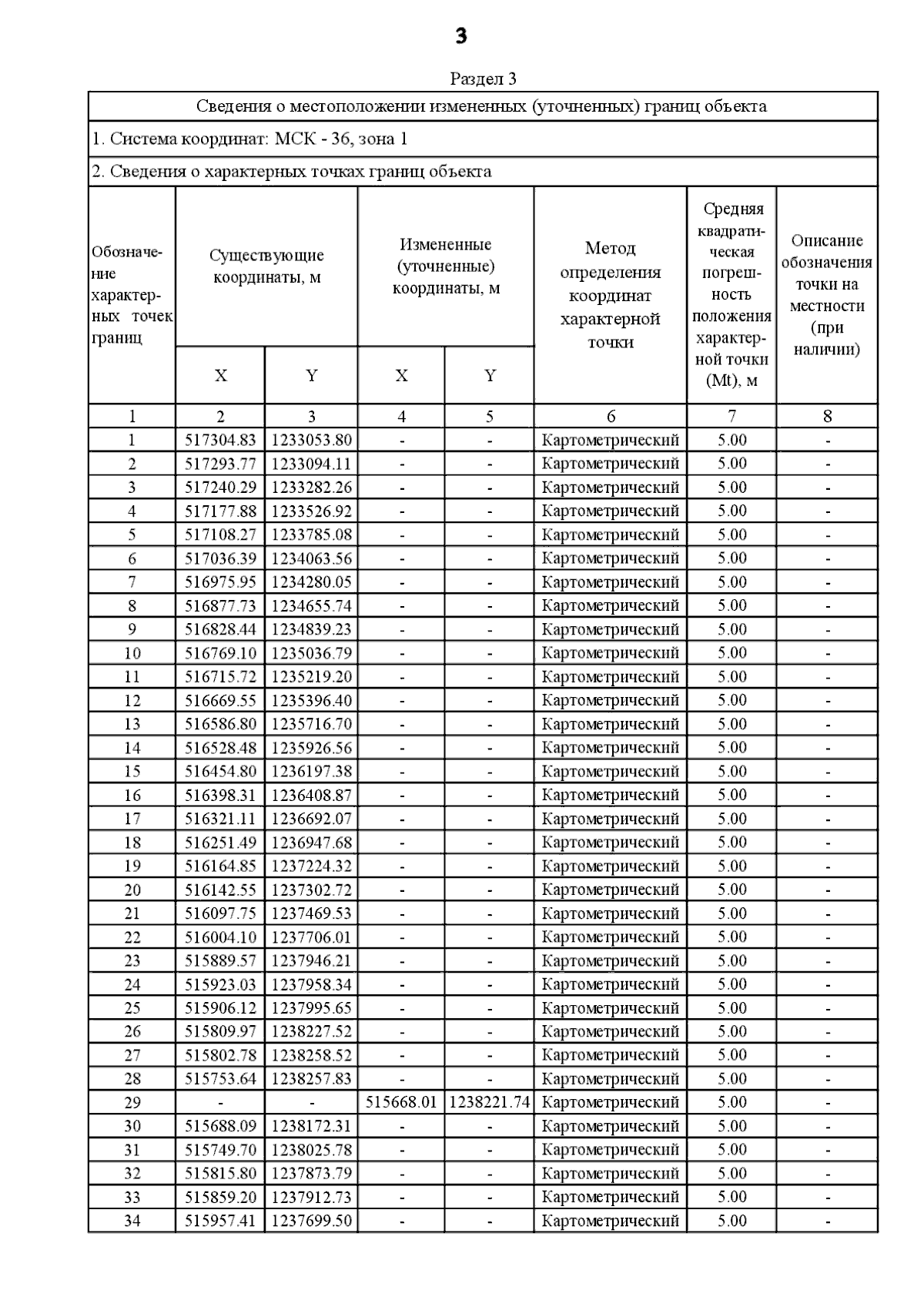 3

Раздел 3

Сведения о местоположении измененных (уточненных) границ объекта

1. Система координат: МСК - 36, зона 1

2. Сведения о характерных точках границ объекта

| Обозначение характерных точек границ | Существующие координаты, м X | Существующие координаты, м Y | Измененные (уточненные) координаты, м X | Измененные (уточненные) координаты, м Y | Метод определения координат характерной точки | Средняя квадратическая погрешность положения характерной точки (Mt), м | Описание обозначения точки на местности (при наличии) |
|---|---|---|---|---|---|---|---|
| 1 | 2 | 3 | 4 | 5 | 6 | 7 | 8 |
| 1 | 517304.83 | 1233053.80 | - | - | Картометрический | 5.00 | - |
| 2 | 517293.77 | 1233094.11 | - | - | Картометрический | 5.00 | - |
| 3 | 517240.29 | 1233282.26 | - | - | Картометрический | 5.00 | - |
| 4 | 517177.88 | 1233526.92 | - | - | Картометрический | 5.00 | - |
| 5 | 517108.27 | 1233785.08 | - | - | Картометрический | 5.00 | - |
| 6 | 517036.39 | 1234063.56 | - | - | Картометрический | 5.00 | - |
| 7 | 516975.95 | 1234280.05 | - | - | Картометрический | 5.00 | - |
| 8 | 516877.73 | 1234655.74 | - | - | Картометрический | 5.00 | - |
| 9 | 516828.44 | 1234839.23 | - | - | Картометрический | 5.00 | - |
| 10 | 516769.10 | 1235036.79 | - | - | Картометрический | 5.00 | - |
| 11 | 516715.72 | 1235219.20 | - | - | Картометрический | 5.00 | - |
| 12 | 516669.55 | 1235396.40 | - | - | Картометрический | 5.00 | - |
| 13 | 516586.80 | 1235716.70 | - | - | Картометрический | 5.00 | - |
| 14 | 516528.48 | 1235926.56 | - | - | Картометрический | 5.00 | - |
| 15 | 516454.80 | 1236197.38 | - | - | Картометрический | 5.00 | - |
| 16 | 516398.31 | 1236408.87 | - | - | Картометрический | 5.00 | - |
| 17 | 516321.11 | 1236692.07 | - | - | Картометрический | 5.00 | - |
| 18 | 516251.49 | 1236947.68 | - | - | Картометрический | 5.00 | - |
| 19 | 516164.85 | 1237224.32 | - | - | Картометрический | 5.00 | - |
| 20 | 516142.55 | 1237302.72 | - | - | Картометрический | 5.00 | - |
| 21 | 516097.75 | 1237469.53 | - | - | Картометрический | 5.00 | - |
| 22 | 516004.10 | 1237706.01 | - | - | Картометрический | 5.00 | - |
| 23 | 515889.57 | 1237946.21 | - | - | Картометрический | 5.00 | - |
| 24 | 515923.03 | 1237958.34 | - | - | Картометрический | 5.00 | - |
| 25 | 515906.12 | 1237995.65 | - | - | Картометрический | 5.00 | - |
| 26 | 515809.97 | 1238227.52 | - | - | Картометрический | 5.00 | - |
| 27 | 515802.78 | 1238258.52 | - | - | Картометрический | 5.00 | - |
| 28 | 515753.64 | 1238257.83 | - | - | Картометрический | 5.00 | - |
| 29 | - | - | 515668.01 | 1238221.74 | Картометрический | 5.00 | - |
| 30 | 515688.09 | 1238172.31 | - | - | Картометрический | 5.00 | - |
| 31 | 515749.70 | 1238025.78 | - | - | Картометрический | 5.00 | - |
| 32 | 515815.80 | 1237873.79 | - | - | Картометрический | 5.00 | - |
| 33 | 515859.20 | 1237912.73 | - | - | Картометрический | 5.00 | - |
| 34 | 515957.41 | 1237699.50 | - | - | Картометрический | 5.00 | - |